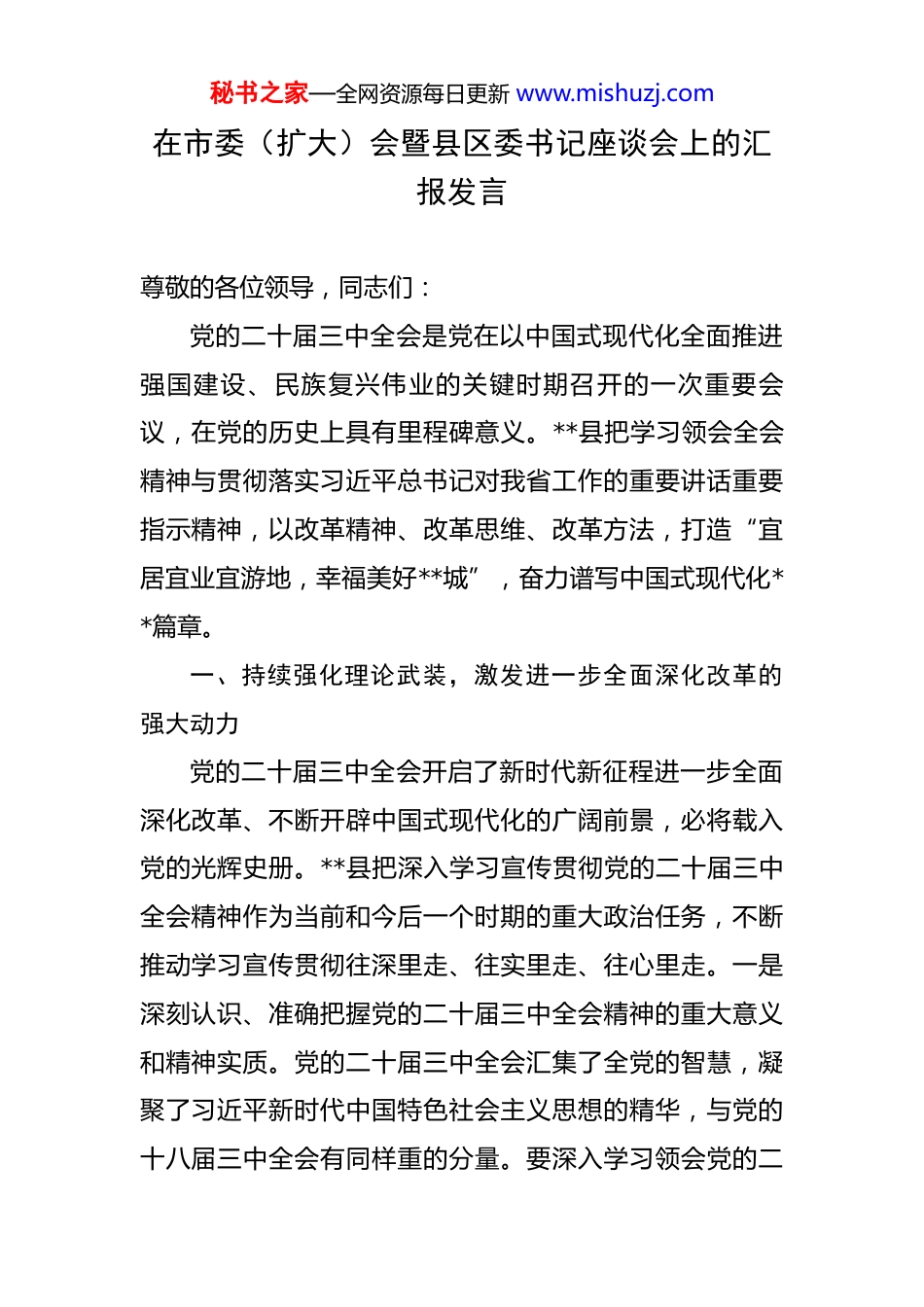 秘书之家—全网资源每日更新 www.mishuzj.com

在市委（扩大）会暨县区委书记座谈会上的汇报发言

尊敬的各位领导，同志们：

党的二十届三中全会是党在以中国式现代化全面推进强国建设、民族复兴伟业的关键时期召开的一次重要会议，在党的历史上具有里程碑意义。**县把学习领会全会精神与贯彻落实习近平总书记对我省工作的重要讲话重要指示精神，以改革精神、改革思维、改革方法，打造“宜居宜业宜游地，幸福美好**城”，奋力谱写中国式现代化**篇章。

一、持续强化理论武装，激发进一步全面深化改革的强大动力

党的二十届三中全会开启了新时代新征程进一步全面深化改革、不断开辟中国式现代化的广阔前景，必将载入党的光辉史册。**县把深入学习宣传贯彻党的二十届三中全会精神作为当前和今后一个时期的重大政治任务，不断推动学习宣传贯彻往深里走、往实里走、往心里走。一是深刻认识、准确把握党的二十届三中全会精神的重大意义和精神实质。党的二十届三中全会汇集了全党的智慧，凝聚了习近平新时代中国特色社会主义思想的精华，与党的十八届三中全会有同样重的分量。要深入学习领会党的二